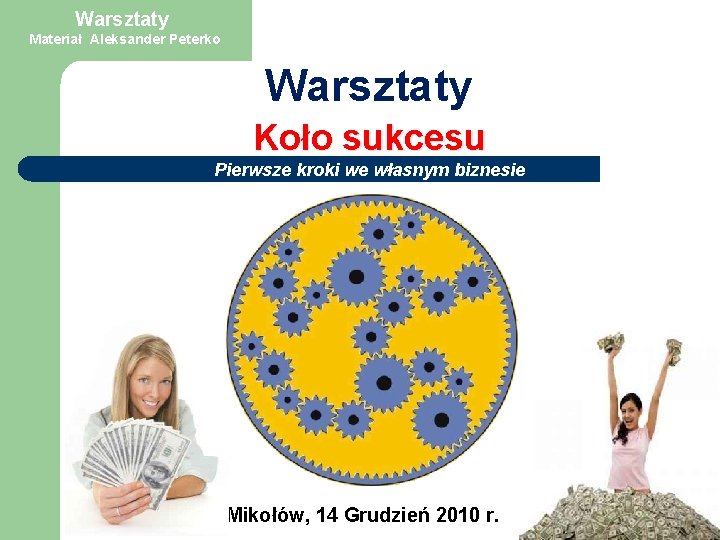 Warsztaty
Materiał Aleksander Peterko

Warsztaty

Koło sukcesu

Pierwsze kroki we własnym biznesie

Mikołów, 14 Grudzień 2010 r.